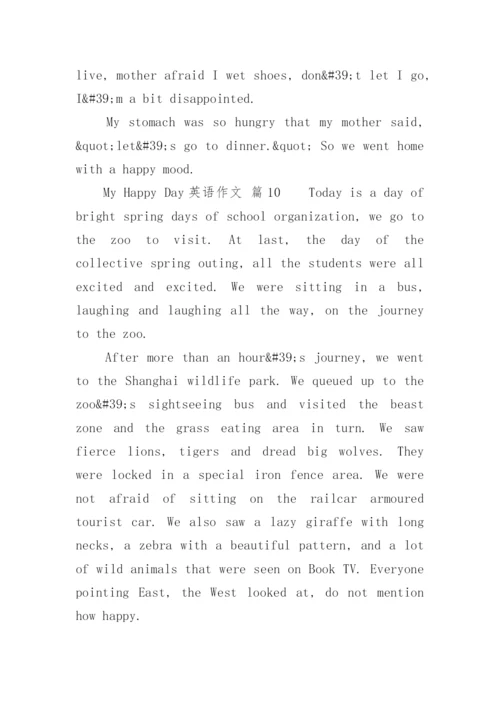 live, mother afraid I wet shoes, don&#39;t let I go, I&#39;m a bit disappointed.

My stomach was so hungry that my mother said, &quot;let&#39;s go to dinner.&quot; So we went home with a happy mood.

My Happy Day 英语作文 篇 10 Today is a day of bright spring days of school organization, we go to the zoo to visit. At last, the day of the collective spring outing, all the students were all excited and excited. We were sitting in a bus, laughing and laughing all the way, on the journey to the zoo.

After more than an hour&#39;s journey, we went to the Shanghai wildlife park. We queued up to the zoo&#39;s sightseeing bus and visited the beast zone and the grass eating area in turn. We saw fierce lions, tigers and dread big wolves. They were locked in a special iron fence area. We were not afraid of sitting on the railcar armoured tourist car. We also saw a lazy giraffe with long necks, a zebra with a beautiful pattern, and a lot of wild animals that were seen on Book TV. Everyone pointing East, the West looked at, do not mention how happy.